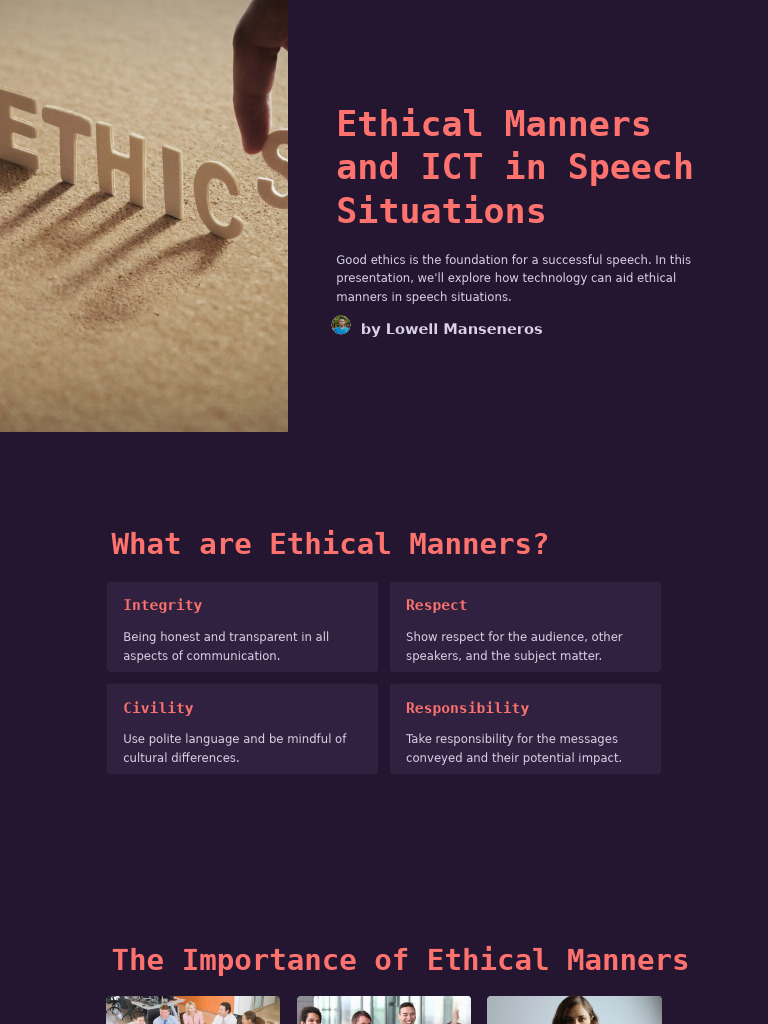 ETHICS

Ethical Manners and ICT in Speech Situations

Good ethics is the foundation for a successful speech. In this presentation, we'll explore how technology can aid ethical manners in speech situations.

by Lowell Manseneros

What are Ethical Manners?

Integrity

Being honest and transparent in all aspects of communication.

Respect

Show respect for the audience, other speakers, and the subject matter.

Civility

Use polite language and be mindful of cultural differences.

Responsibility

Take responsibility for the messages conveyed and their potential impact.

The Importance of Ethical Manners